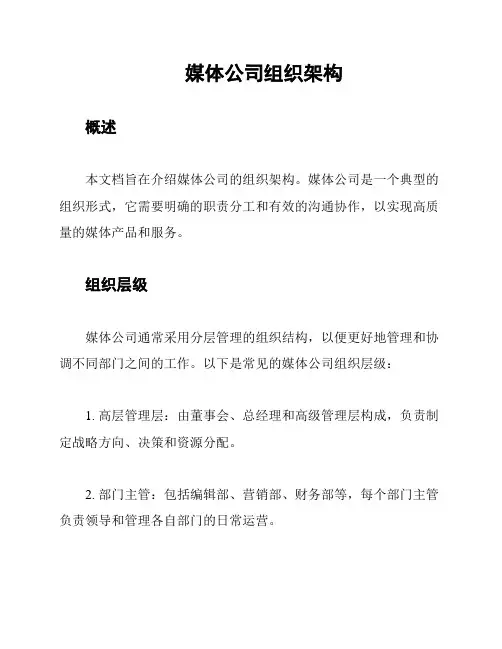 媒体公司组织架构

概述

本文档旨在介绍媒体公司的组织架构。媒体公司是一个典型的组织形式，它需要明确的职责分工和有效的沟通协作，以实现高质量的媒体产品和服务。

组织层级

媒体公司通常采用分层管理的组织结构，以便更好地管理和协调不同部门之间的工作。以下是常见的媒体公司组织层级：

1. 高层管理层：由董事会、总经理和高级管理层构成，负责制定战略方向、决策和资源分配。

2. 部门主管：包括编辑部、营销部、财务部等，每个部门主管负责领导和管理各自部门的日常运营。